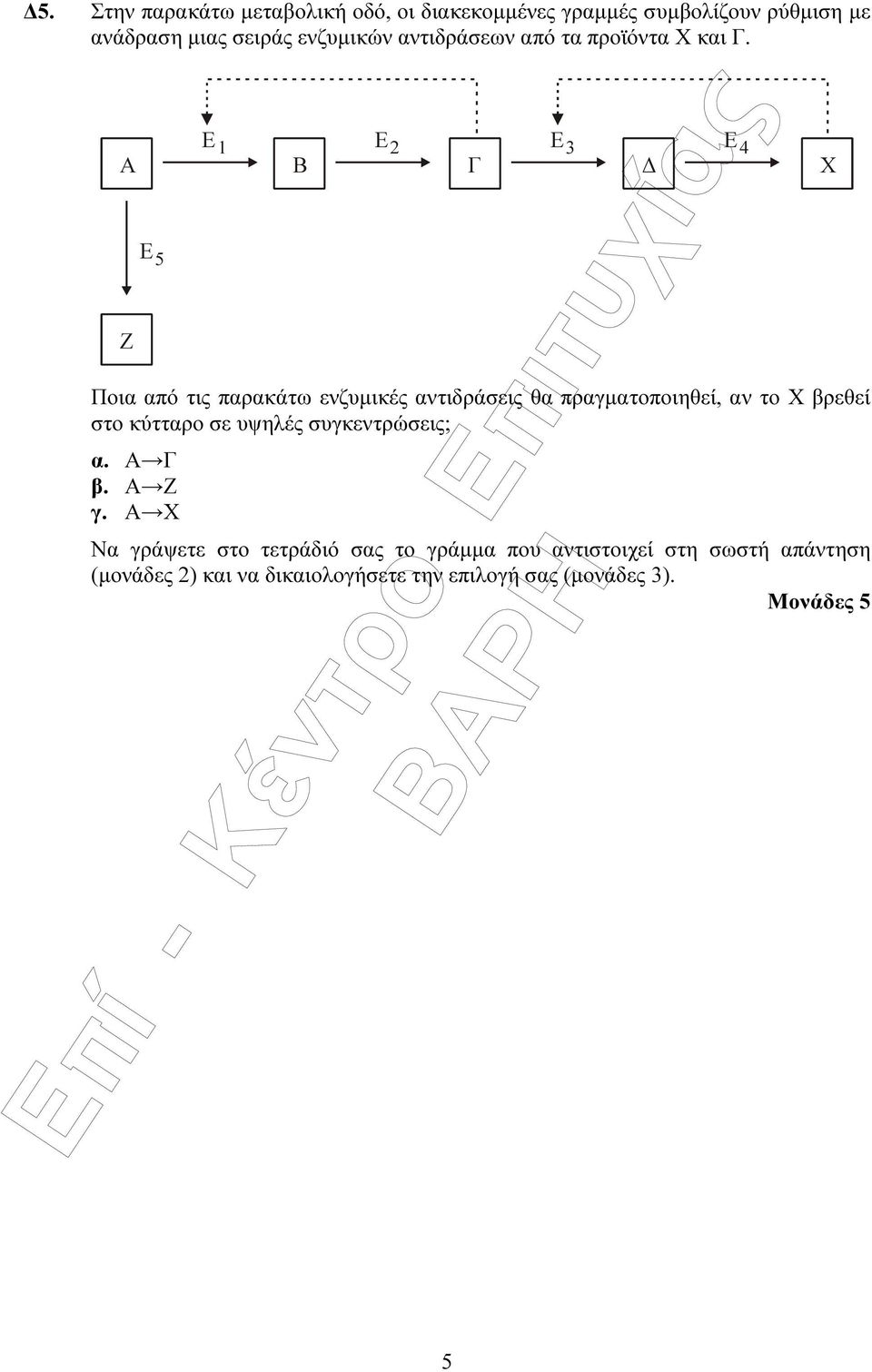 Δ5. Στην παρακάτω μεταβολική οδό, οι διακεκομμένες γραμμές συμβολίζουν ρύθμιση με ανάδραση μιας σειράς ενζυμικών αντιδράσεων από τα προϊόντα Χ και Γ.

Α $E_1$ Β $E_2$ Γ $E_3$ Δ $E_4$ Χ

$E_5$

Ζ

Ποια από τις παρακάτω ενζυμικές αντιδράσεις θα πραγματοποιηθεί, αν το Χ βρεθεί στο κύτταρο σε υψηλές συγκεντρώσεις;

α. Α→Γ
β. Α→Ζ
γ. Α→Χ

Να γράψετε στο τετράδιό σας το γράμμα που αντιστοιχεί στη σωστή απάντηση (μονάδες 2) και να δικαιολογήσετε την επιλογή σας (μονάδες 3).

Μονάδες 5

Επί - Κέντρο ΕΠΙΤΥΧΙΑΣ ΒΑΡΗ

5